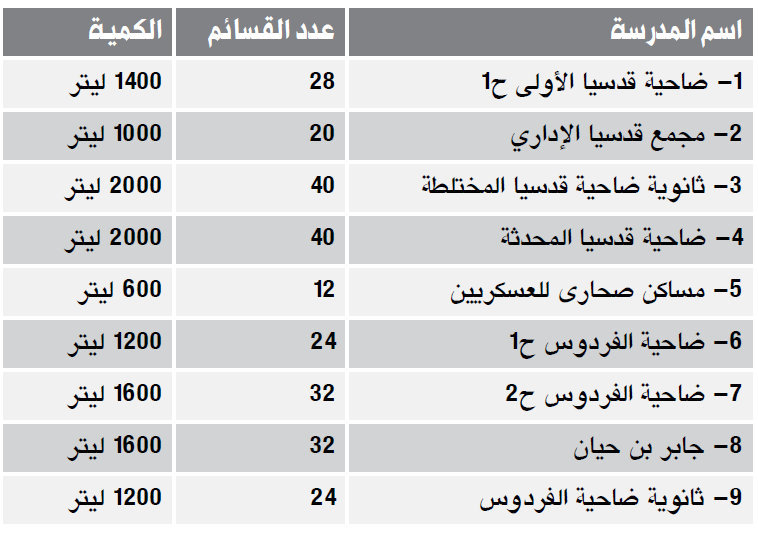 | اسم المدرسة | عدد القسائم | الكمية |
|---|---|---|
| 1- ضاحية قدسيا الأولى ح1 | 28 | 1400 ليتر |
| 2- مجمع قدسيا الإداري | 20 | 1000 ليتر |
| 3- ثانوية ضاحية قدسيا المختلطة | 40 | 2000 ليتر |
| 4- ضاحية قدسيا المحدثة | 40 | 2000 ليتر |
| 5- مساكن صحارى للعسكريين | 12 | 600 ليتر |
| 6- ضاحية الفردوس ح1 | 24 | 1200 ليتر |
| 7- ضاحية الفردوس ح2 | 32 | 1600 ليتر |
| 8- جابر بن حيان | 32 | 1600 ليتر |
| 9- ثانوية ضاحية الفردوس | 24 | 1200 ليتر |